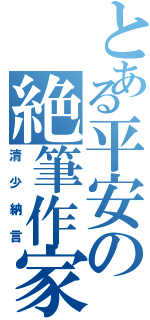 とある平安の絶筆作家

清少納言